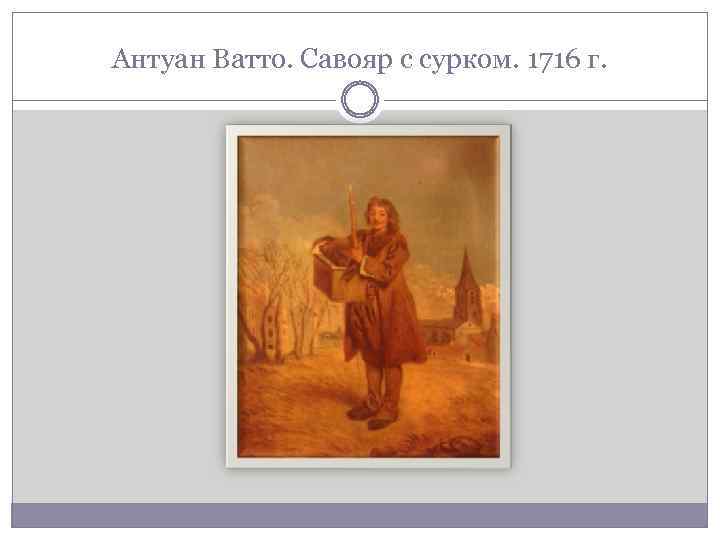 Антуан Ватто. Савояр с сурком. 1716 г.